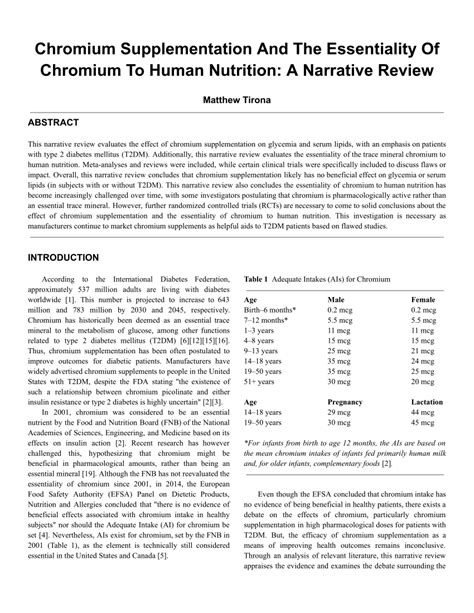 Chromium Supplementation And The Essentiality Of Chromium To Human Nutrition: A Narrative Review

Matthew Tirona

ABSTRACT

This narrative review evaluates the effect of chromium supplementation on glycemia and serum lipids, with an emphasis on patients with type 2 diabetes mellitus (T2DM). Additionally, this narrative review evaluates the essentiality of the trace mineral chromium to human nutrition. Meta-analyses and reviews were included, while certain clinical trials were specifically included to discuss flaws or impact. Overall, this narrative review concludes that chromium supplementation likely has no beneficial effect on glycemia or serum lipids (in subjects with or without T2DM). This narrative review also concludes the essentiality of chromium to human nutrition has become increasingly challenged over time, with some investigators postulating that chromium is pharmacologically active rather than an essential trace mineral. However, further randomized controlled trials (RCTs) are necessary to come to solid conclusions about the effect of chromium supplementation and the essentiality of chromium to human nutrition. This investigation is necessary as manufacturers continue to market chromium supplements as helpful aids to T2DM patients based on flawed studies.

INTRODUCTION

According to the International Diabetes Federation, approximately 537 million adults are living with diabetes worldwide [1]. This number is projected to increase to 643 million and 783 million by 2030 and 2045, respectively. Chromium has historically been deemed as an essential trace mineral to the metabolism of glucose, among other functions related to type 2 diabetes mellitus (T2DM) [6][12][15][16]. Thus, chromium supplementation has been often postulated to improve outcomes for diabetic patients. Manufacturers have widely advertised chromium supplements to people in the United States with T2DM, despite the FDA stating "the existence of such a relationship between chromium picolinate and either insulin resistance or type 2 diabetes is highly uncertain" [2][3].

In 2001, chromium was considered to be an essential nutrient by the Food and Nutrition Board (FNB) of the National Academies of Sciences, Engineering, and Medicine based on its effects on insulin action [2]. Recent research has however challenged this, hypothesizing that chromium might be beneficial in pharmacological amounts, rather than being an essential mineral [19]. Although the FNB has not reevaluated the essentiality of chromium since 2001, in 2014, the European Food Safety Authority (EFSA) Panel on Dietetic Products, Nutrition and Allergies concluded that "there is no evidence of beneficial effects associated with chromium intake in healthy subjects" nor should the Adequate Intake (AI) for chromium be set [4]. Nevertheless, AIs exist for chromium, set by the FNB in 2001 (Table 1), as the element is technically still considered essential in the United States and Canada [5].

Table 1 Adequate Intakes (AIs) for Chromium

| Age | Male | Female |
|---|---|---|
| Birth–6 months* | 0.2 mcg | 0.2 mcg |
| 7–12 months* | 5.5 mcg | 5.5 mcg |
| 1–3 years | 11 mcg | 11 mcg |
| 4–8 years | 15 mcg | 15 mcg |
| 9–13 years | 25 mcg | 21 mcg |
| 14–18 years | 35 mcg | 24 mcg |
| 19–50 years | 35 mcg | 25 mcg |
| 51+ years | 30 mcg | 20 mcg |

| Age | Pregnancy | Lactation |
|---|---|---|
| 14–18 years | 29 mcg | 44 mcg |
| 19–50 years | 30 mcg | 45 mcg |

*For infants from birth to age 12 months, the AIs are based on the mean chromium intakes of infants fed primarily human milk and, for older infants, complementary foods [2].

Even though the EFSA concluded that chromium intake has no evidence of being beneficial in healthy patients, there exists a debate on the effects of chromium, particularly chromium supplementation in high pharmacological doses for patients with T2DM. But, the efficacy of chromium supplementation as a means of improving health outcomes remains inconclusive. Through an analysis of relevant literature, this narrative review appraises the evidence and examines the debate surrounding the